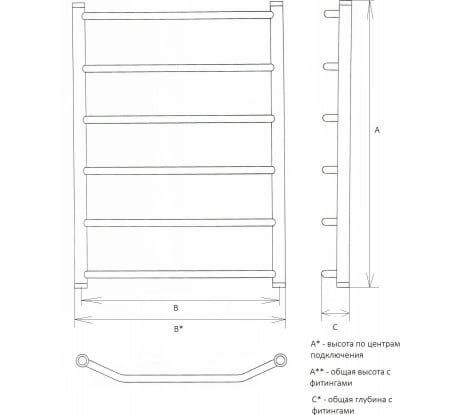 A

B

B*

C

A* - высота по центрам подключения

A** - общая высота с фитингами

C* - общая глубина с фитингами